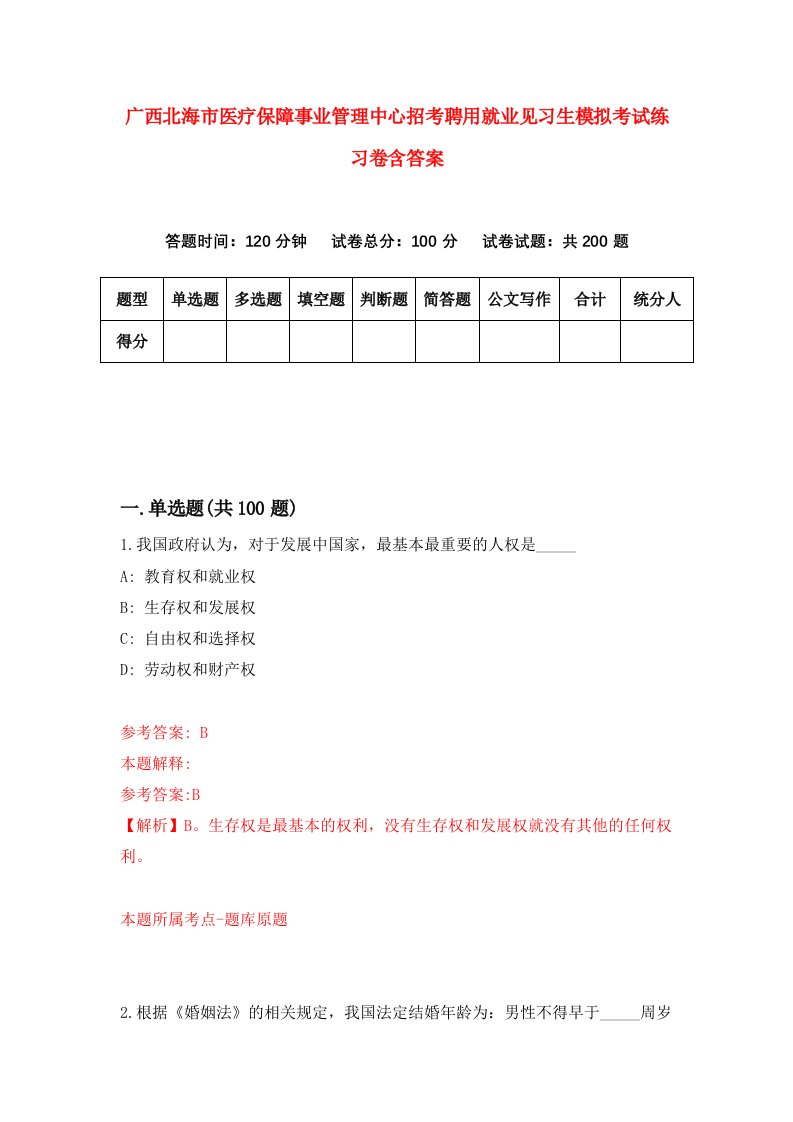 广西北海市医疗保障事业管理中心招考聘用就业见习生模拟考试练习卷含答案

答题时间：120 分钟　试卷总分：100 分　试卷试题：共 200 题

| 题型 | 单选题 | 多选题 | 填空题 | 判断题 | 简答题 | 公文写作 | 合计 | 统分人 |
|---|---|---|---|---|---|---|---|---|
| 得分 | | | | | | | | |

一.单选题(共 100 题)

1.我国政府认为，对于发展中国家，最基本最重要的人权是_____

A: 教育权和就业权

B: 生存权和发展权

C: 自由权和选择权

D: 劳动权和财产权

参考答案: B

本题解释:

参考答案:B

【解析】B。生存权是最基本的权利，没有生存权和发展权就没有其他的任何权利。

本题所属考点-题库原题

2.根据《婚姻法》的相关规定，我国法定结婚年龄为：男性不得早于_____周岁